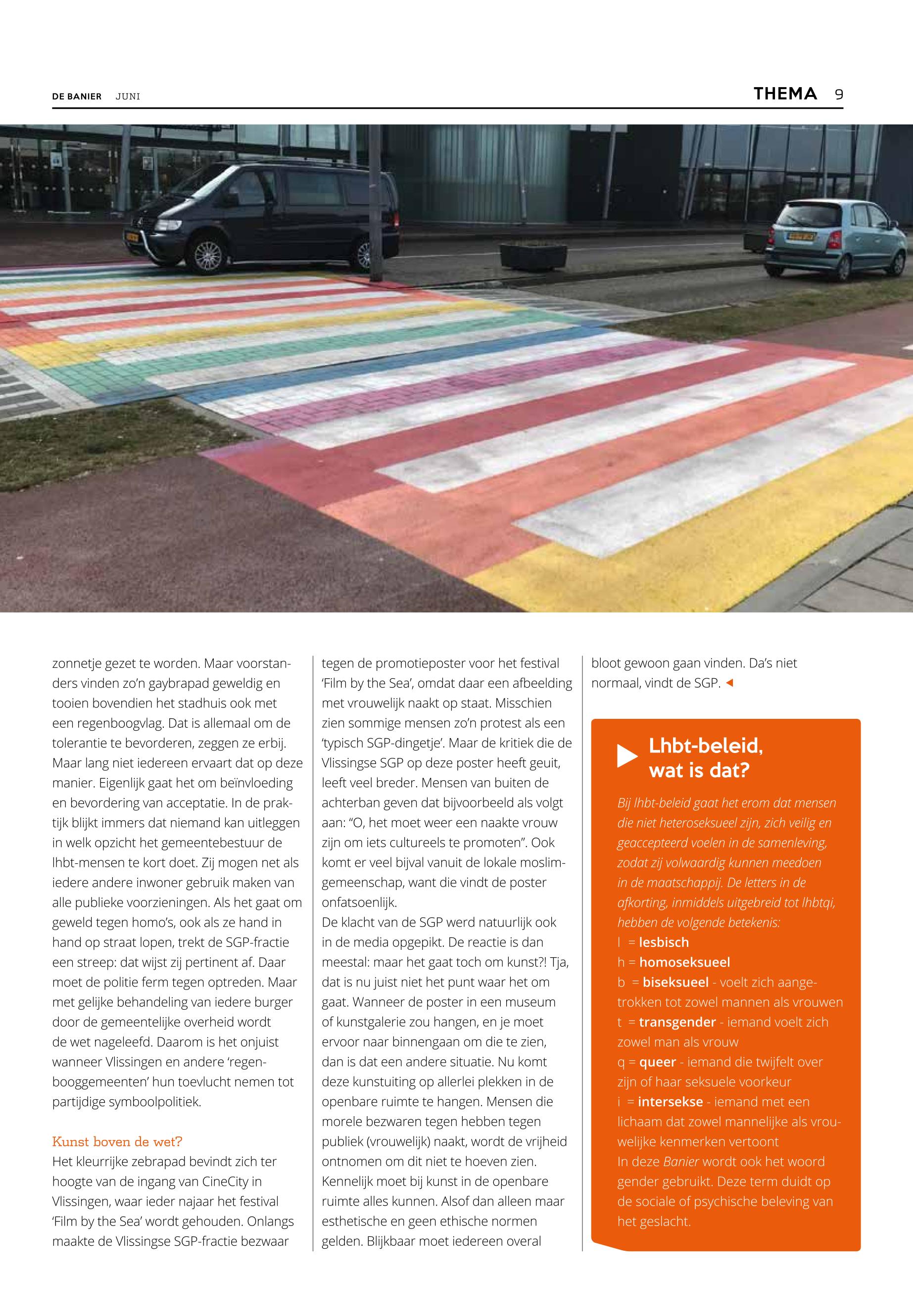 DE BANIER JUNI

THEMA 9

zonnetje gezet te worden. Maar voorstanders vinden zo'n gaybrapad geweldig en tooien bovendien het stadhuis ook met een regenboogvlag. Dat is allemaal om de tolerantie te bevorderen, zeggen ze erbij. Maar lang niet iedereen ervaart dat op deze manier. Eigenlijk gaat het om beïnvloeding en bevordering van acceptatie. In de praktijk blijkt immers dat niemand kan uitleggen in welk opzicht het gemeentebestuur de lhbt-mensen te kort doet. Zij mogen net als iedere andere inwoner gebruik maken van alle publieke voorzieningen. Als het gaat om geweld tegen homo's, ook als ze hand in hand op straat lopen, trekt de SGP-fractie een streep: dat wijst zij pertinent af. Daar moet de politie ferm tegen optreden. Maar met gelijke behandeling van iedere burger door de gemeentelijke overheid wordt de wet nageleefd. Daarom is het onjuist wanneer Vlissingen en andere 'regenbooggemeenten' hun toevlucht nemen tot partijdige symboolpolitiek.

Kunst boven de wet?
Het kleurrijke zebrapad bevindt zich ter hoogte van de ingang van CineCity in Vlissingen, waar ieder najaar het festival 'Film by the Sea' wordt gehouden. Onlangs maakte de Vlissingse SGP-fractie bezwaar tegen de promotieposter voor het festival 'Film by the Sea', omdat daar een afbeelding met vrouwelijk naakt op staat. Misschien zien sommige mensen zo'n protest als een 'typisch SGP-dingetje'. Maar de kritiek die de Vlissingse SGP op deze poster heeft geuit, leeft veel breder. Mensen van buiten de achterban geven dat bijvoorbeeld als volgt aan: "O, het moet weer een naakte vrouw zijn om iets cultureels te promoten". Ook komt er veel bijval vanuit de lokale moslimgemeenschap, want die vindt de poster onfatsoenlijk.
De klacht van de SGP werd natuurlijk ook in de media opgepikt. De reactie is dan meestal: maar het gaat toch om kunst?! Tja, dat is nu juist niet het punt waar het om gaat. Wanneer de poster in een museum of kunstgalerie zou hangen, en je moet ervoor naar binnengaan om die te zien, dan is dat een andere situatie. Nu komt deze kunstuiting op allerlei plekken in de openbare ruimte te hangen. Mensen die morele bezwaren tegen hebben tegen publiek (vrouwelijk) naakt, wordt de vrijheid ontnomen om dit niet te hoeven zien. Kennelijk moet bij kunst in de openbare ruimte alles kunnen. Alsof dan alleen maar esthetische en geen ethische normen gelden. Blijkbaar moet iedereen overal bloot gewoon gaan vinden. Da's niet normaal, vindt de SGP.

Lhbt-beleid, wat is dat?
Bij lhbt-beleid gaat het erom dat mensen die niet heteroseksueel zijn, zich veilig en geaccepteerd voelen in de samenleving, zodat zij volwaardig kunnen meedoen in de maatschappij. De letters in de afkorting, inmiddels uitgebreid tot lhbtqi, hebben de volgende betekenis:
l = lesbisch
h = homoseksueel
b = biseksueel - voelt zich aangetrokken tot zowel mannen als vrouwen
t = transgender - iemand voelt zich zowel man als vrouw
q = queer - iemand die twijfelt over zijn of haar seksuele voorkeur
i = intersekse - iemand met een lichaam dat zowel mannelijke als vrouwelijke kenmerken vertoont
In deze Banier wordt ook het woord gender gebruikt. Deze term duidt op de sociale of psychische beleving van het geslacht.